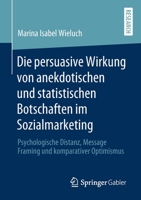 RESEARCH

Marina Isabel Wieluch

Die persuasive Wirkung von anekdotischen und statistischen Botschaften im Sozialmarketing

Psychologische Distanz, Message Framing und komparativer Optimismus

Springer Gabler